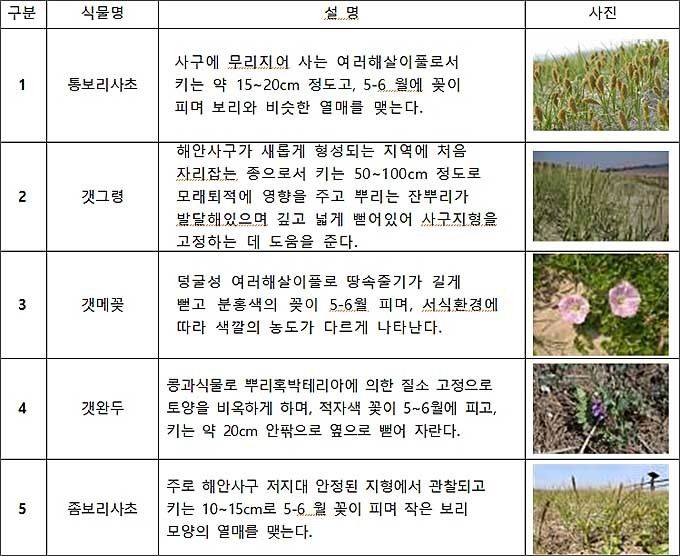 | 구분 | 식물명 | 설 명 | 사진 |
|---|---|---|---|
| 1 | 통보리사초 | 사구에 무리지어 사는 여러해살이풀로서 키는 약 15~20cm 정도고, 5-6 월에 꽃이 피며 보리와 비슷한 열매를 맺는다. | |
| 2 | 갯그령 | 해안사구가 새롭게 형성되는 지역에 처음 자리잡는 종으로서 키는 50~100cm 정도로 모래퇴적에 영향을 주고 뿌리는 잔뿌리가 발달해있으며 깊고 넓게 뻗어있어 사구지형을 고정하는 데 도움을 준다. | |
| 3 | 갯메꽃 | 덩굴성 여러해살이풀로 땅속줄기가 길게 뻗고 분홍색의 꽃이 5-6월 피며, 서식환경에 따라 색깔의 농도가 다르게 나타난다. | |
| 4 | 갯완두 | 콩과식물로 뿌리혹박테리아에 의한 질소 고정으로 토양을 비옥하게 하며, 적자색 꽃이 5~6월에 피고, 키는 약 20cm 안팎으로 옆으로 뻗어 자란다. | |
| 5 | 좀보리사초 | 주로 해안사구 저지대 안정된 지형에서 관찰되고 키는 10~15cm로 5-6 월 꽃이 피며 작은 보리 모양의 열매를 맺는다. | |